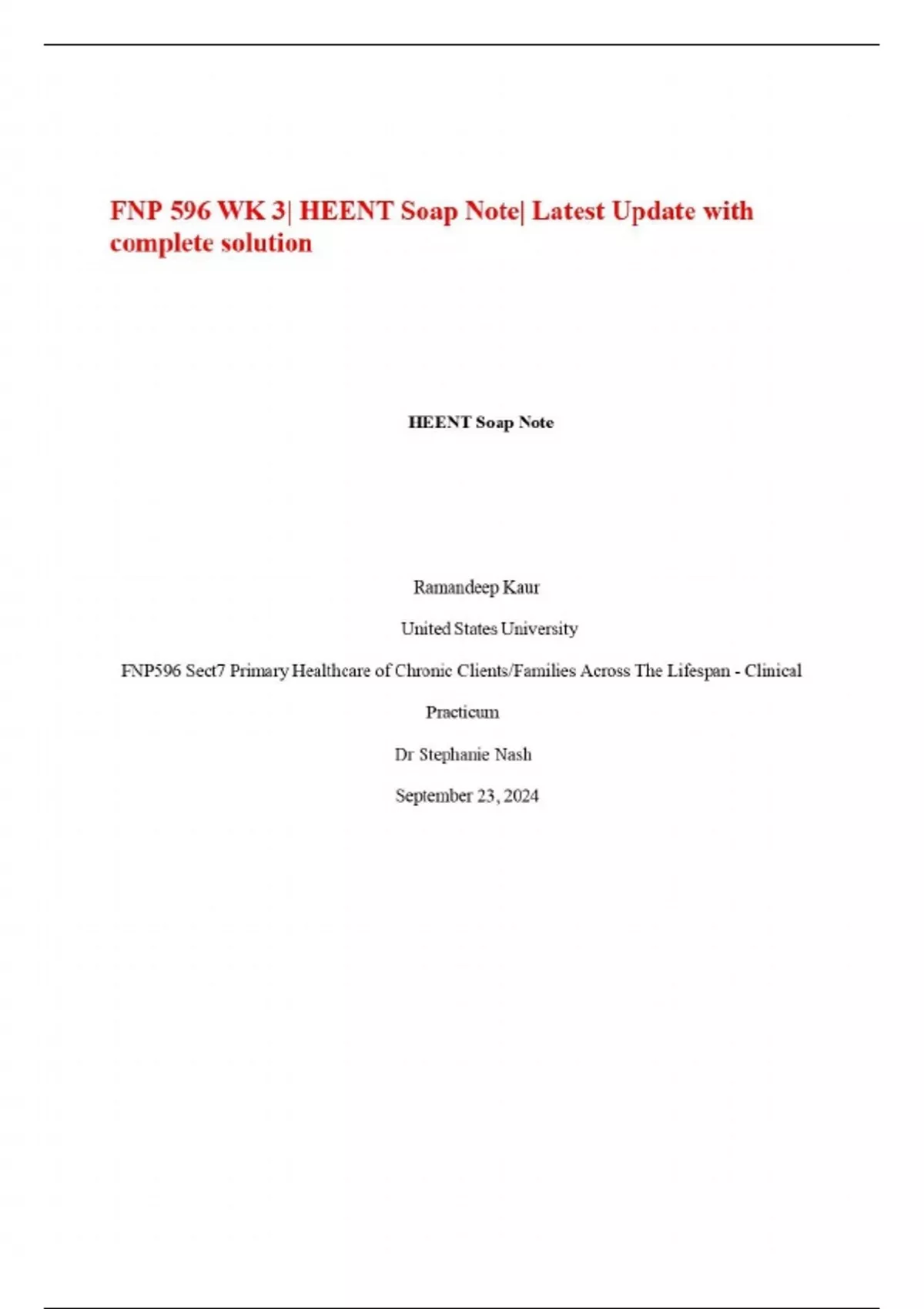 FNP 596 WK 3| HEENT Soap Note| Latest Update with complete solution

HEENT Soap Note

Ramandeep Kaur

United States University

FNP596 Sect7 Primary Healthcare of Chronic Clients/Families Across The Lifespan - Clinical Practicum

Dr Stephanie Nash

September 23, 2024